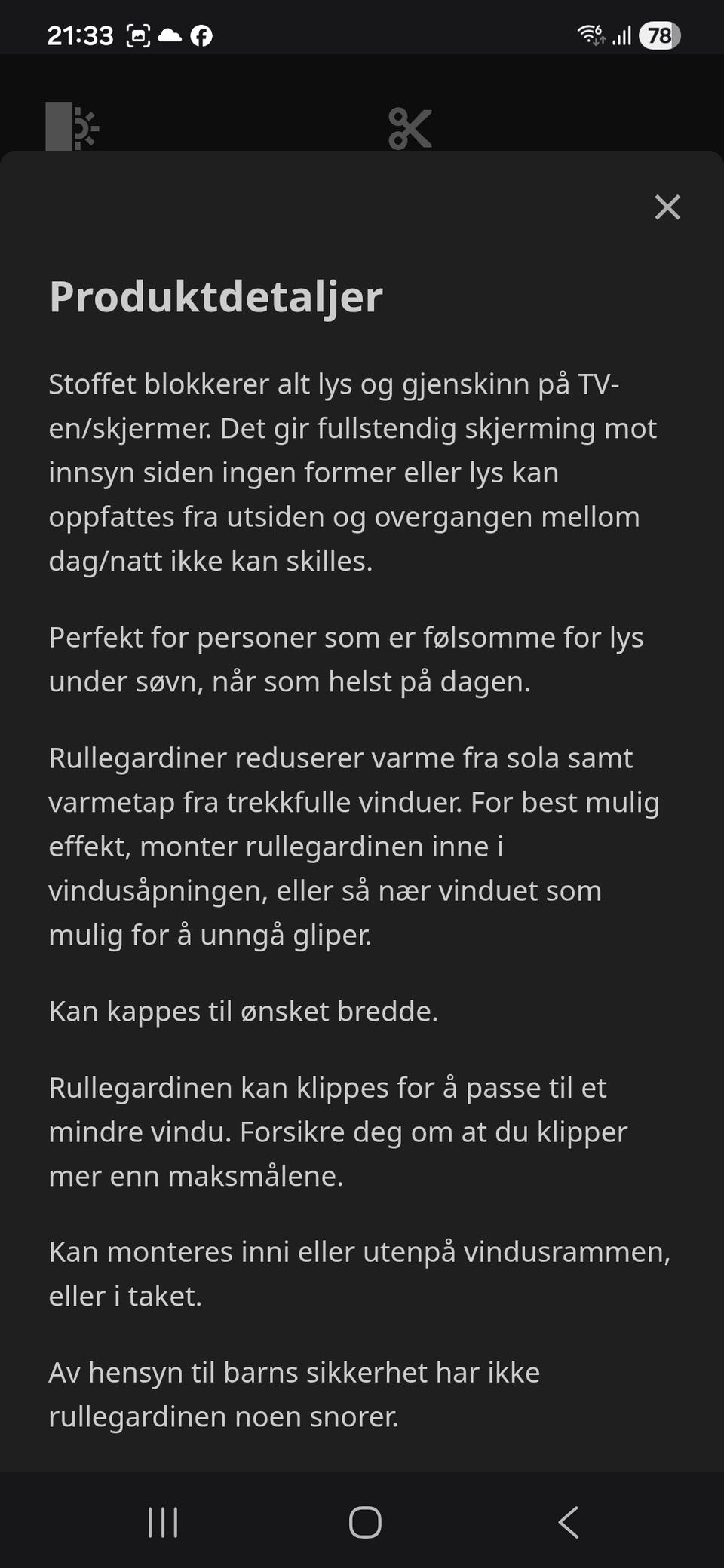 21:33 78

Produktdetaljer

Stoffet blokkerer alt lys og gjenskinn på TV-en/skjermer. Det gir fullstendig skjerming mot innsyn siden ingen former eller lys kan oppfattes fra utsiden og overgangen mellom dag/natt ikke kan skilles.

Perfekt for personer som er følsomme for lys under søvn, når som helst på dagen.

Rullegardiner reduserer varme fra sola samt varmetap fra trekkfulle vinduer. For best mulig effekt, monter rullegardinen inne i vindusåpningen, eller så nær vinduet som mulig for å unngå gliper.

Kan kappes til ønsket bredde.

Rullegardinen kan klippes for å passe til et mindre vindu. Forsikre deg om at du klipper mer enn maksmålene.

Kan monteres inni eller utenpå vindusrammen, eller i taket.

Av hensyn til barns sikkerhet har ikke rullegardinen noen snorer.